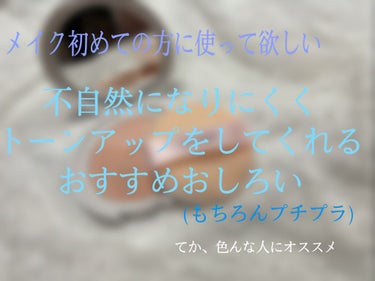 メイク初めての方に使って欲しい

不自然になりにくく
トーンアップをしてくれる
おすすめおしろい
(もちろんプチプラ)

てか、色んな人にオススメ